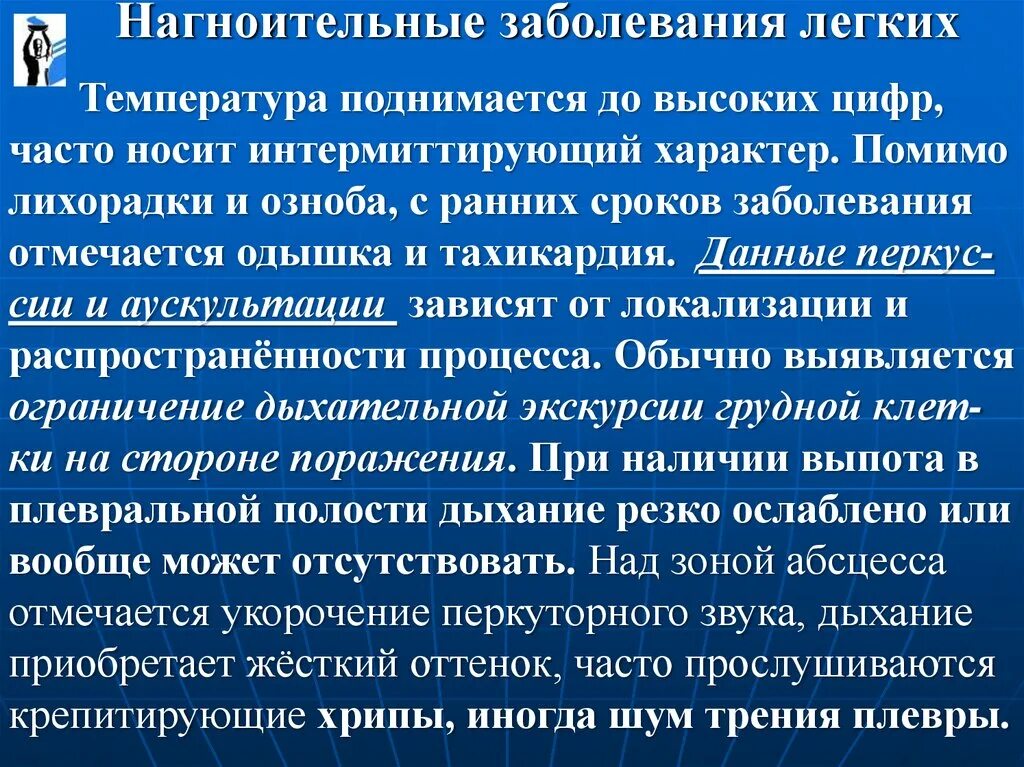 Нагноительные заболевания легких

Температура поднимается до высоких цифр, часто носит интермиттирующий характер. Помимо лихорадки и озноба, с ранних сроков заболевания отмечается одышка и тахикардия. Данные перкуссии и аускультации зависят от локализации и распространённости процесса. Обычно выявляется ограничение дыхательной экскурсии грудной клетки на стороне поражения. При наличии выпота в плевральной полости дыхание резко ослаблено или вообще может отсутствовать. Над зоной абсцесса отмечается укорочение перкуторного звука, дыхание приобретает жёсткий оттенок, часто прослушиваются крепитирующие хрипы, иногда шум трения плевры.